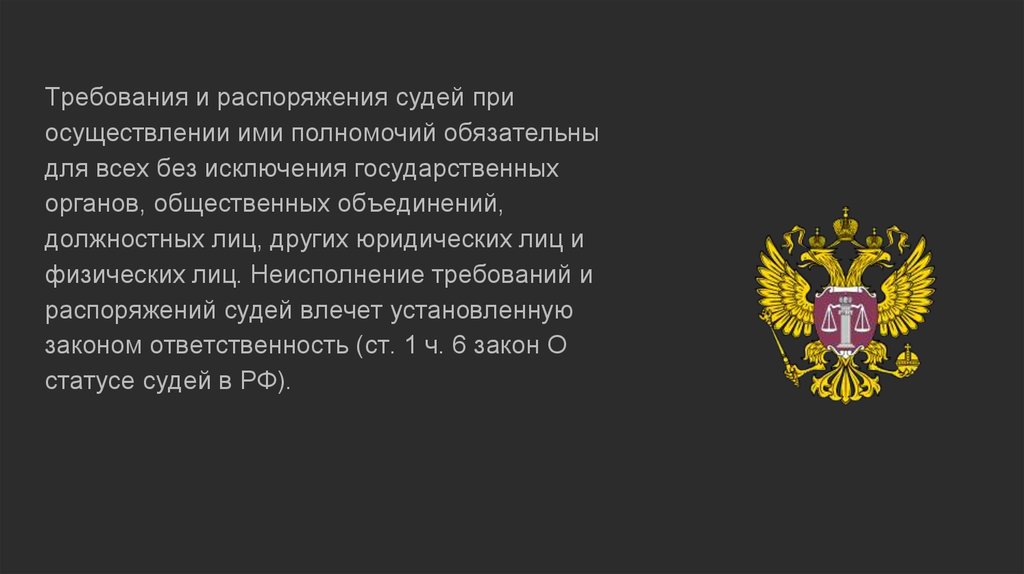 Требования и распоряжения судей при осуществлении ими полномочий обязательны для всех без исключения государственных органов, общественных объединений, должностных лиц, других юридических лиц и физических лиц. Неисполнение требований и распоряжений судей влечет установленную законом ответственность (ст. 1 ч. 6 закон О статусе судей в РФ).